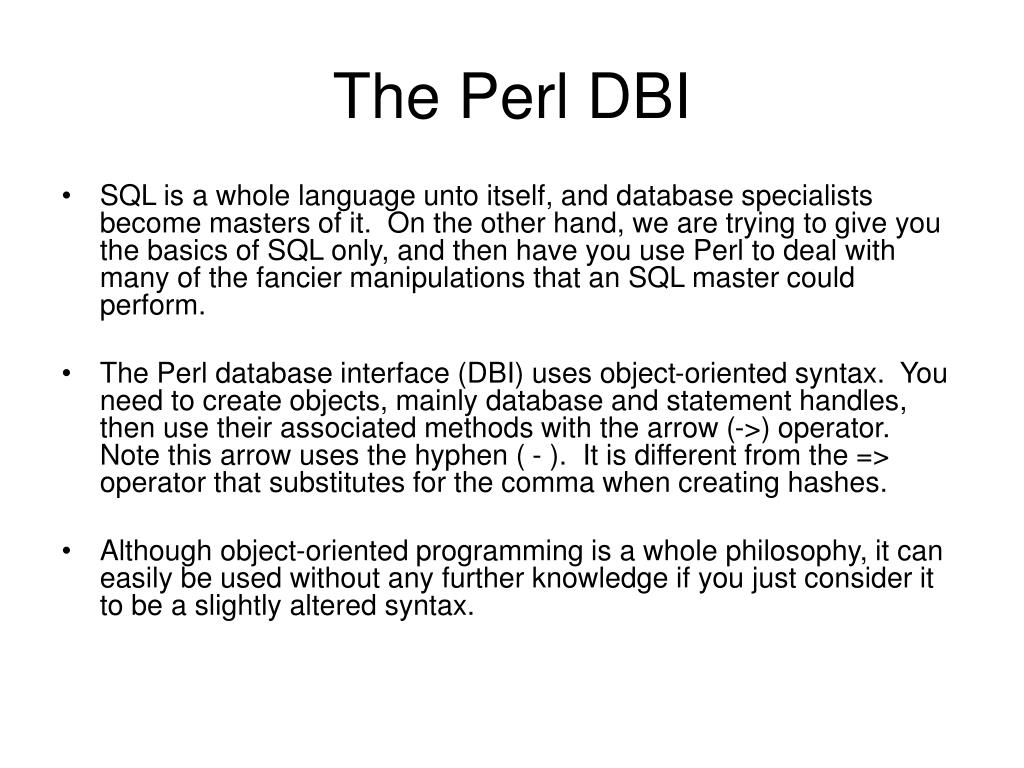 The Perl DBI

• SQL is a whole language unto itself, and database specialists become masters of it. On the other hand, we are trying to give you the basics of SQL only, and then have you use Perl to deal with many of the fancier manipulations that an SQL master could perform.

• The Perl database interface (DBI) uses object-oriented syntax. You need to create objects, mainly database and statement handles, then use their associated methods with the arrow (->) operator. Note this arrow uses the hyphen ( - ). It is different from the => operator that substitutes for the comma when creating hashes.

• Although object-oriented programming is a whole philosophy, it can easily be used without any further knowledge if you just consider it to be a slightly altered syntax.